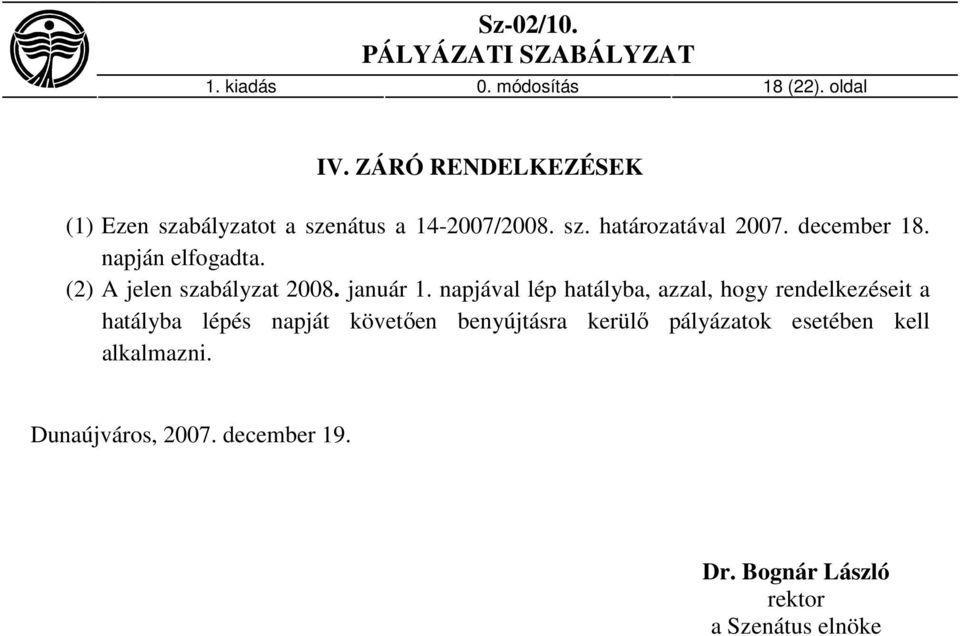 Sz-02/10.
PÁLYÁZATI SZABÁLYZAT

1. kiadás 0. módosítás 18 (22). oldal

IV. ZÁRÓ RENDELKEZÉSEK

(1) Ezen szabályzatot a szenátus a 14-2007/2008. sz. határozatával 2007. december 18. napján elfogadta.

(2) A jelen szabályzat 2008. január 1. napjával lép hatályba, azzal, hogy rendelkezéseit a hatályba lépés napját követően benyújtásra kerülő pályázatok esetében kell alkalmazni.

Dunaújváros, 2007. december 19.

Dr. Bognár László
rektor
a Szenátus elnöke